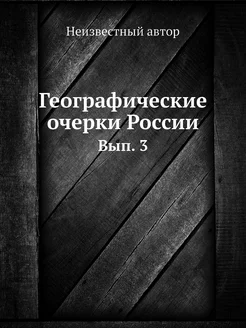 Неизвестный автор

Географические очерки России

Вып. 3